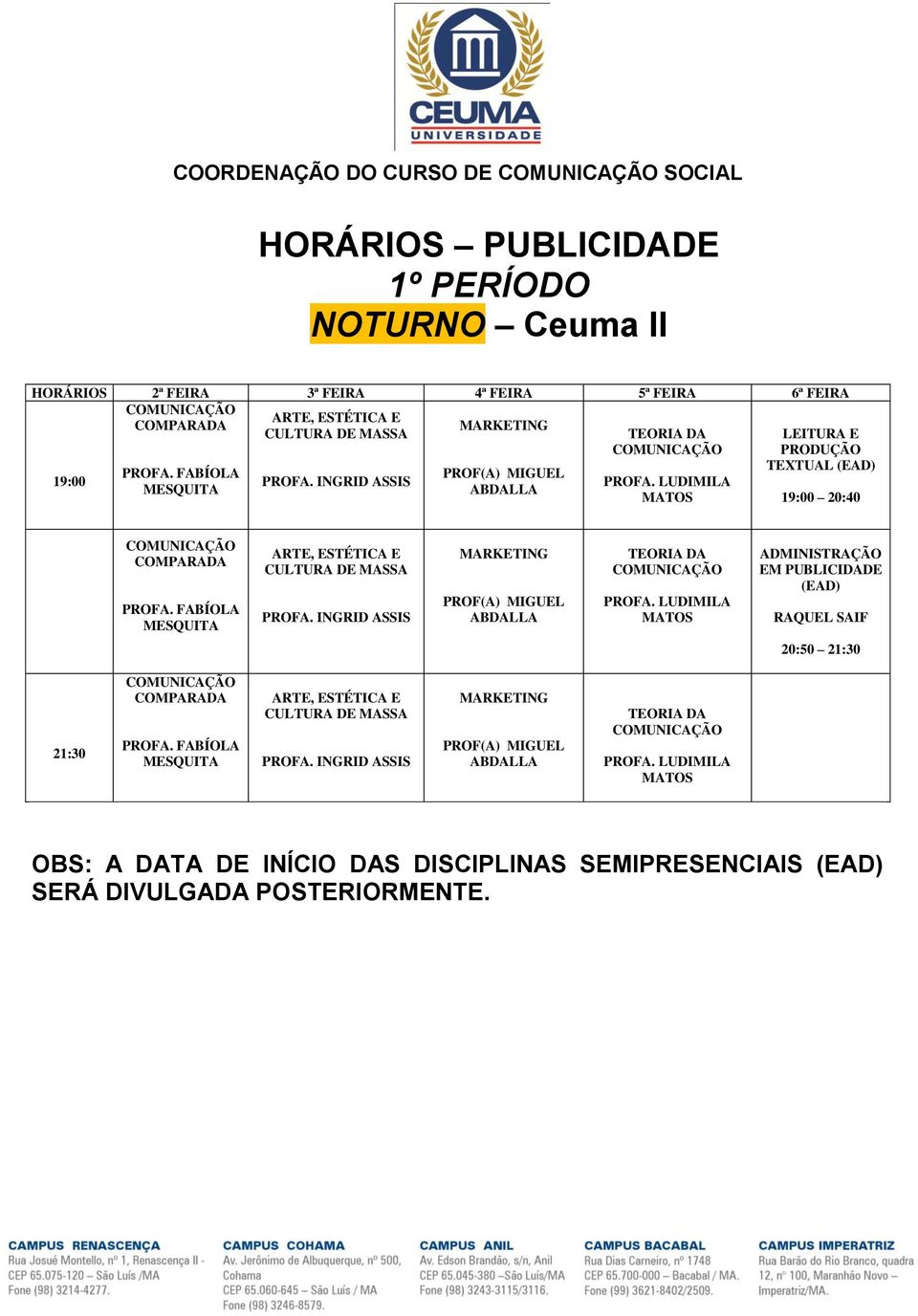 CEUMA
UNIVERSIDADE

COORDENAÇÃO DO CURSO DE COMUNICAÇÃO SOCIAL

HORÁRIOS – PUBLICIDADE
1º PERÍODO
NOTURNO – Ceuma II

| HORÁRIOS | 2ª FEIRA | 3ª FEIRA | 4ª FEIRA | 5ª FEIRA | 6ª FEIRA |
|---|---|---|---|---|---|
| 19:00 | COMUNICAÇÃO COMPARADA PROFA. FABÍOLA MESQUITA | ARTE, ESTÉTICA E CULTURA DE MASSA PROFA. INGRID ASSIS | MARKETING PROF(A) MIGUEL ABDALLA | TEORIA DA COMUNICAÇÃO PROFA. LUDIMILA MATOS | LEITURA E PRODUÇÃO TEXTUAL (EAD) 19:00 – 20:40 |
| | COMUNICAÇÃO COMPARADA PROFA. FABÍOLA MESQUITA | ARTE, ESTÉTICA E CULTURA DE MASSA PROFA. INGRID ASSIS | MARKETING PROF(A) MIGUEL ABDALLA | TEORIA DA COMUNICAÇÃO PROFA. LUDIMILA MATOS | ADMINISTRAÇÃO EM PUBLICIDADE (EAD) RAQUEL SAIF 20:50 – 21:30 |
| 21:30 | COMUNICAÇÃO COMPARADA PROFA. FABÍOLA MESQUITA | ARTE, ESTÉTICA E CULTURA DE MASSA PROFA. INGRID ASSIS | MARKETING PROF(A) MIGUEL ABDALLA | TEORIA DA COMUNICAÇÃO PROFA. LUDIMILA MATOS | |

OBS: A DATA DE INÍCIO DAS DISCIPLINAS SEMIPRESENCIAIS (EAD) SERÁ DIVULGADA POSTERIORMENTE.

CAMPUS RENASCENÇA
Rua Josué Montello, nº 1, Renascença II - CEP 65.075-120 – São Luís /MA
Fone (98) 3214-4277.

CAMPUS COHAMA
Av. Jerônimo de Albuquerque, nº 500, Cohama
CEP 65.060-645 – São Luís / MA
Fone (98) 3246-8579.

CAMPUS ANIL
Av. Edson Brandão, s/n, Anil
CEP 65.045-380 –São Luís/MA
Fone (98) 3243-3115/3116.

CAMPUS BACABAL
Rua Dias Carneiro, nº 1748
CEP 65.700-000 – Bacabal / MA.
Fone (99) 3621-8402/2509.

CAMPUS IMPERATRIZ
Rua Barão do Rio Branco, quadra 12, nº 100, Maranhão Novo – Imperatriz/MA.